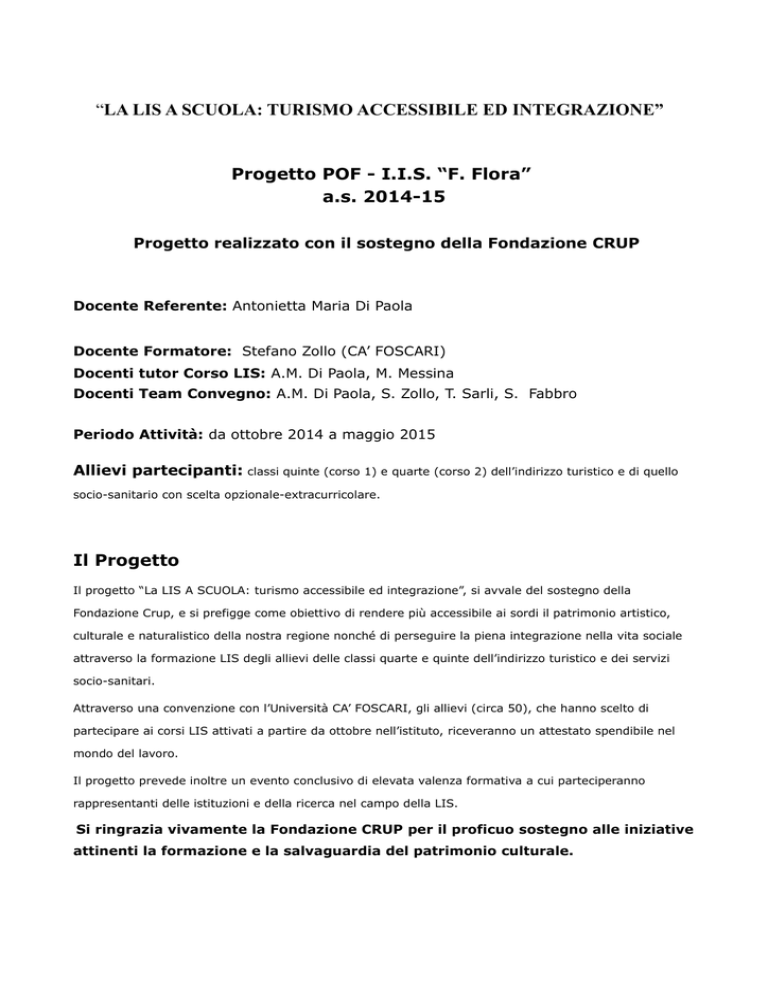 “LA LIS A SCUOLA: TURISMO ACCESSIBILE ED INTEGRAZIONE”

Progetto POF - I.I.S. “F. Flora”
a.s. 2014-15

Progetto realizzato con il sostegno della Fondazione CRUP

Docente Referente: Antonietta Maria Di Paola

Docente Formatore: Stefano Zollo (CA’ FOSCARI)
Docenti tutor Corso LIS: A.M. Di Paola, M. Messina
Docenti Team Convegno: A.M. Di Paola, S. Zollo, T. Sarli, S. Fabbro

Periodo Attività: da ottobre 2014 a maggio 2015

Allievi partecipanti: classi quinte (corso 1) e quarte (corso 2) dell’indirizzo turistico e di quello socio-sanitario con scelta opzionale-extracurricolare.

Il Progetto

Il progetto “La LIS A SCUOLA: turismo accessibile ed integrazione”, si avvale del sostegno della Fondazione Crup, e si prefigge come obiettivo di rendere più accessibile ai sordi il patrimonio artistico, culturale e naturalistico della nostra regione nonché di perseguire la piena integrazione nella vita sociale attraverso la formazione LIS degli allievi delle classi quarte e quinte dell’indirizzo turistico e dei servizi socio-sanitari.

Attraverso una convenzione con l’Università CA’ FOSCARI, gli allievi (circa 50), che hanno scelto di partecipare ai corsi LIS attivati a partire da ottobre nell’istituto, riceveranno un attestato spendibile nel mondo del lavoro.

Il progetto prevede inoltre un evento conclusivo di elevata valenza formativa a cui parteciperanno rappresentanti delle istituzioni e della ricerca nel campo della LIS.

Si ringrazia vivamente la Fondazione CRUP per il proficuo sostegno alle iniziative attinenti la formazione e la salvaguardia del patrimonio culturale.